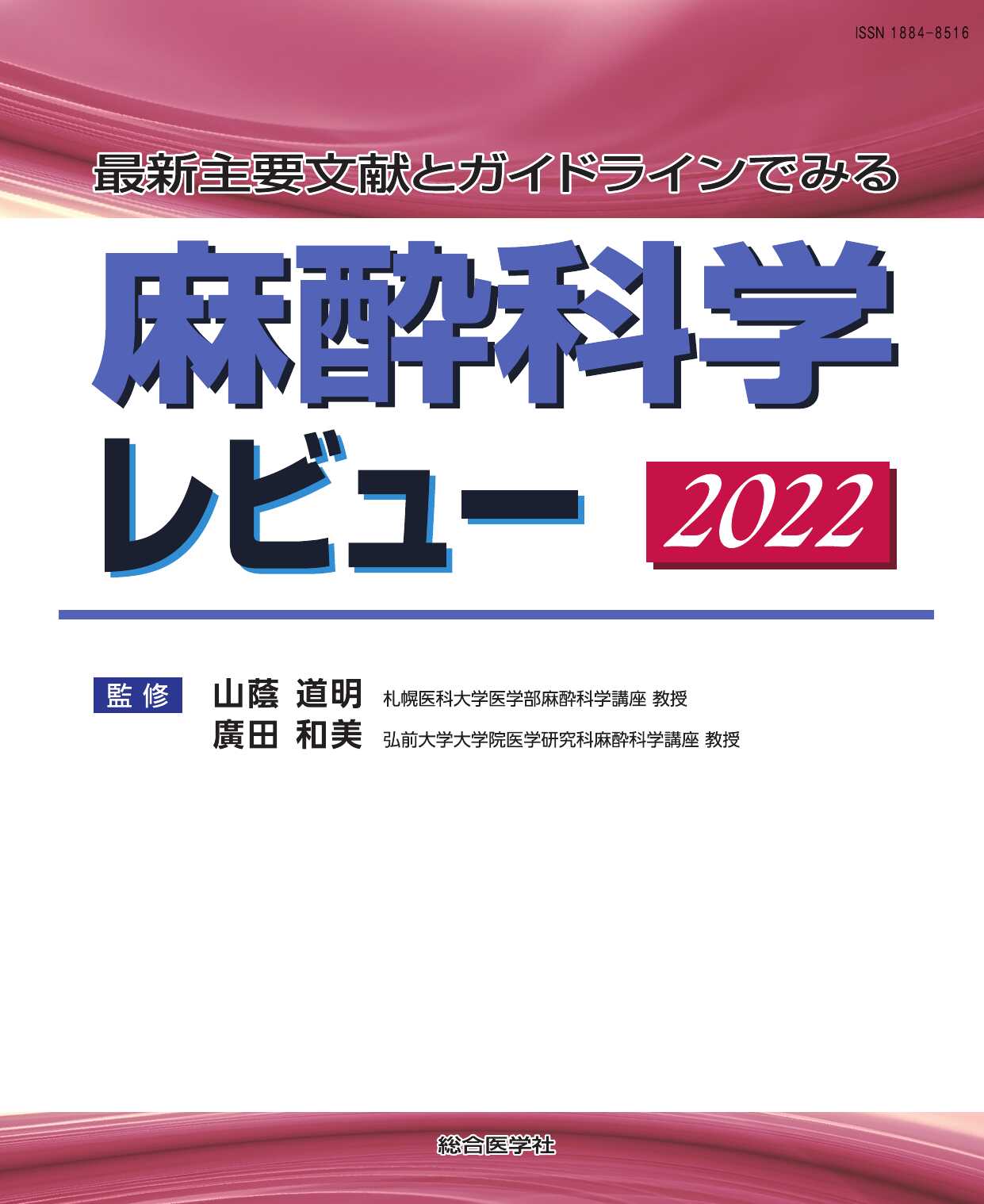 ISSN 1884-8516

最新主要文献とガイドラインでみる

麻酔科学
レビュー 2022

監修 山蔭 道明 札幌医科大学医学部麻酔科学講座 教授
廣田 和美 弘前大学大学院医学研究科麻酔科学講座 教授

総合医学社